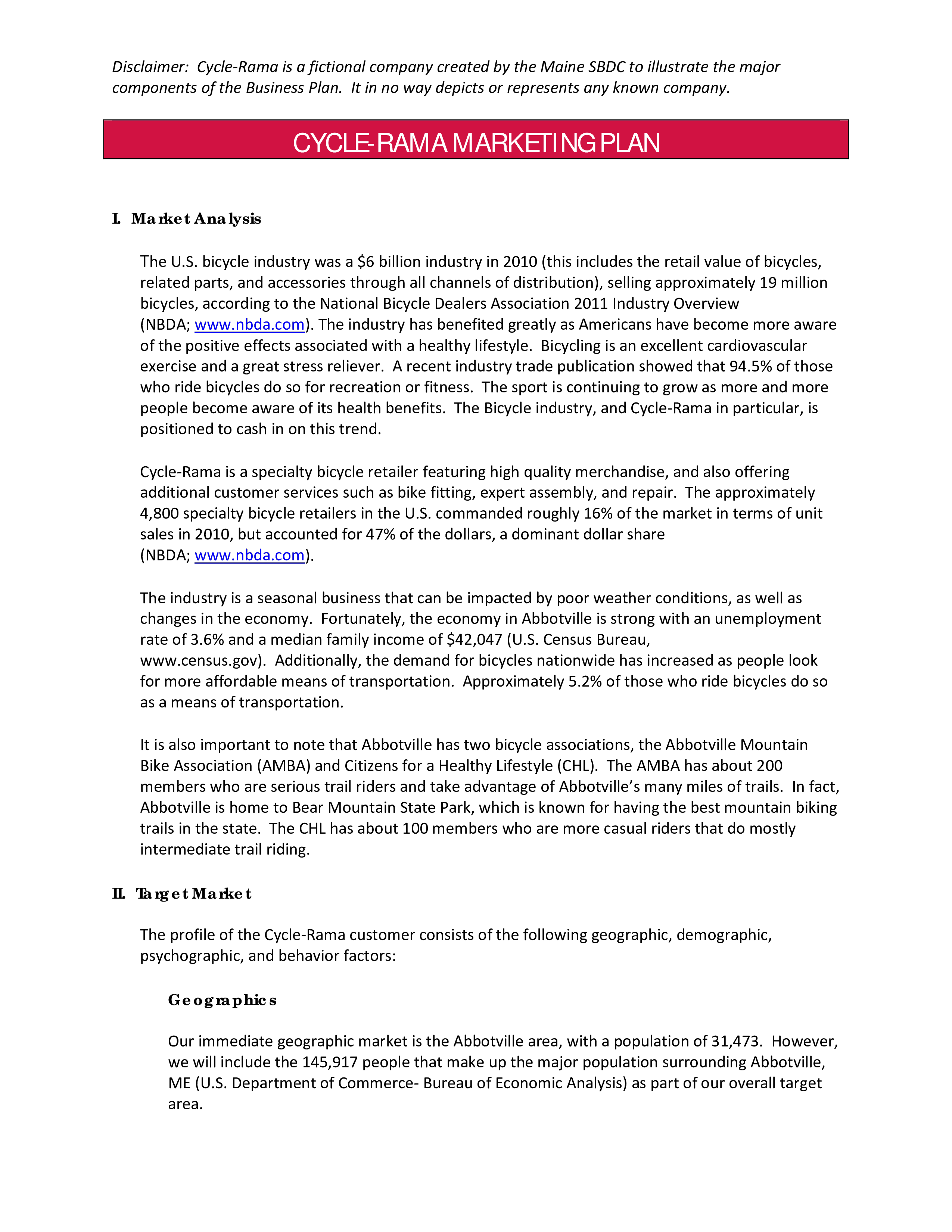 Disclaimer: Cycle-Rama is a fictional company created by the Maine SBDC to illustrate the major components of the Business Plan. It in no way depicts or represents any known company.

CYCLE-RAMA MARKETING PLAN

I. Market Analysis

The U.S. bicycle industry was a $6 billion industry in 2010 (this includes the retail value of bicycles, related parts, and accessories through all channels of distribution), selling approximately 19 million bicycles, according to the National Bicycle Dealers Association 2011 Industry Overview (NBDA; www.nbda.com). The industry has benefited greatly as Americans have become more aware of the positive effects associated with a healthy lifestyle. Bicycling is an excellent cardiovascular exercise and a great stress reliever. A recent industry trade publication showed that 94.5% of those who ride bicycles do so for recreation or fitness. The sport is continuing to grow as more and more people become aware of its health benefits. The Bicycle industry, and Cycle-Rama in particular, is positioned to cash in on this trend.

Cycle-Rama is a specialty bicycle retailer featuring high quality merchandise, and also offering additional customer services such as bike fitting, expert assembly, and repair. The approximately 4,800 specialty bicycle retailers in the U.S. commanded roughly 16% of the market in terms of unit sales in 2010, but accounted for 47% of the dollars, a dominant dollar share (NBDA; www.nbda.com).

The industry is a seasonal business that can be impacted by poor weather conditions, as well as changes in the economy. Fortunately, the economy in Abbotville is strong with an unemployment rate of 3.6% and a median family income of $42,047 (U.S. Census Bureau, www.census.gov). Additionally, the demand for bicycles nationwide has increased as people look for more affordable means of transportation. Approximately 5.2% of those who ride bicycles do so as a means of transportation.

It is also important to note that Abbotville has two bicycle associations, the Abbotville Mountain Bike Association (AMBA) and Citizens for a Healthy Lifestyle (CHL). The AMBA has about 200 members who are serious trail riders and take advantage of Abbotville's many miles of trails. In fact, Abbotville is home to Bear Mountain State Park, which is known for having the best mountain biking trails in the state. The CHL has about 100 members who are more casual riders that do mostly intermediate trail riding.

II. Target Market

The profile of the Cycle-Rama customer consists of the following geographic, demographic, psychographic, and behavior factors:

Geographics

Our immediate geographic market is the Abbotville area, with a population of 31,473. However, we will include the 145,917 people that make up the major population surrounding Abbotville, ME (U.S. Department of Commerce- Bureau of Economic Analysis) as part of our overall target area.